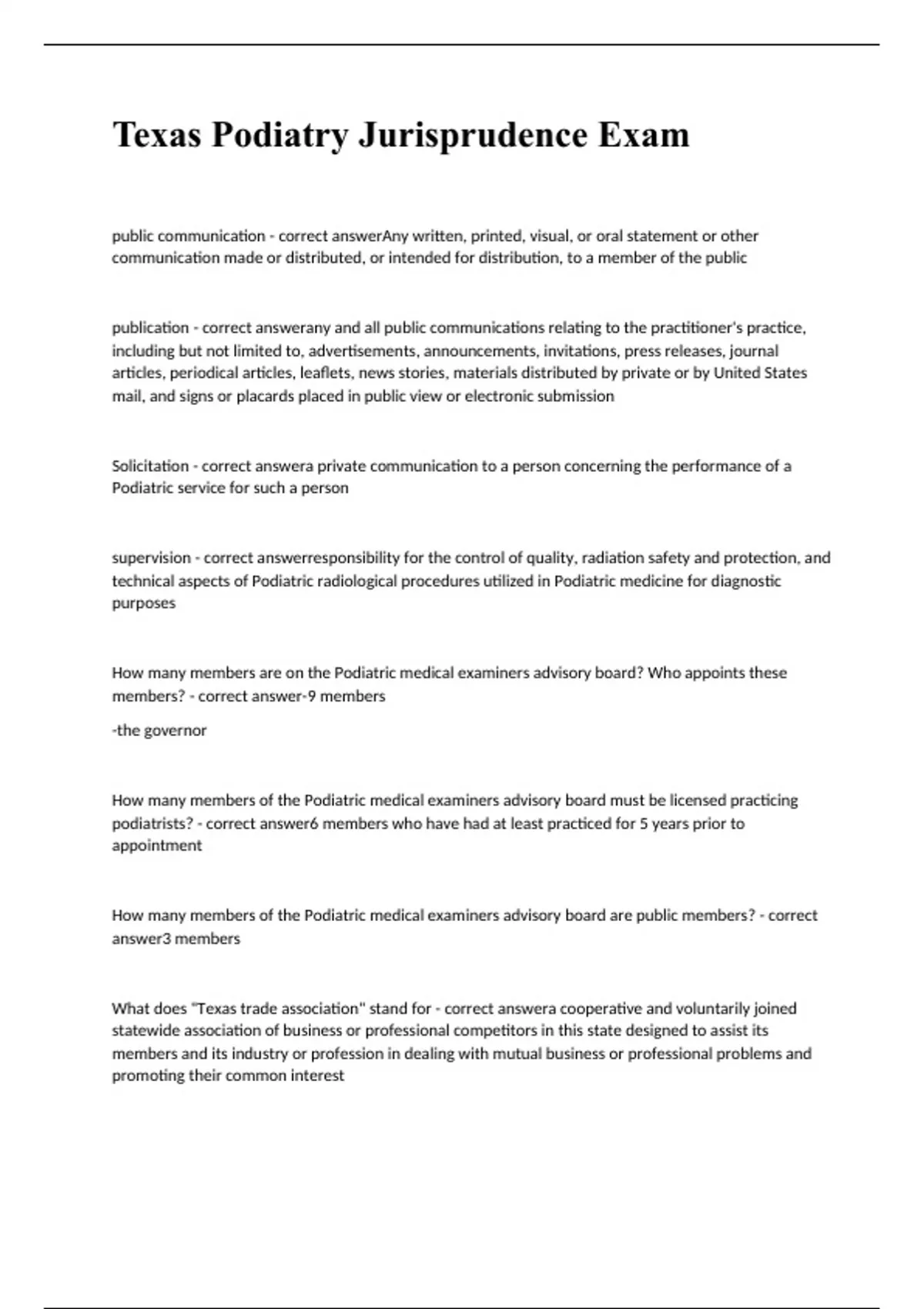 Texas Podiatry Jurisprudence Exam

public communication - correct answerAny written, printed, visual, or oral statement or other communication made or distributed, or intended for distribution, to a member of the public

publication - correct answerany and all public communications relating to the practitioner's practice, including but not limited to, advertisements, announcements, invitations, press releases, journal articles, periodical articles, leaflets, news stories, materials distributed by private or by United States mail, and signs or placards placed in public view or electronic submission

Solicitation - correct answera private communication to a person concerning the performance of a Podiatric service for such a person

supervision - correct answerresponsibility for the control of quality, radiation safety and protection, and technical aspects of Podiatric radiological procedures utilized in Podiatric medicine for diagnostic purposes

How many members are on the Podiatric medical examiners advisory board? Who appoints these members? - correct answer-9 members

-the governor

How many members of the Podiatric medical examiners advisory board must be licensed practicing podiatrists? - correct answer6 members who have had at least practiced for 5 years prior to appointment

How many members of the Podiatric medical examiners advisory board are public members? - correct answer3 members

What does "Texas trade association" stand for - correct answera cooperative and voluntarily joined statewide association of business or professional competitors in this state designed to assist its members and its industry or profession in dealing with mutual business or professional problems and promoting their common interest